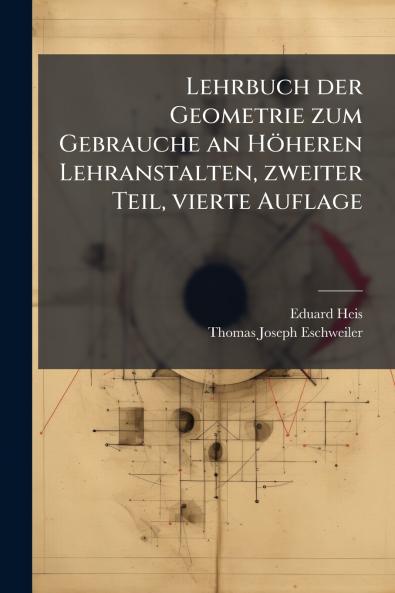 Lehrbuch der Geometrie zum Gebrauche an Höheren Lehranstalten, zweiter Teil, vierte Auflage

Eduard Heis
Thomas Joseph Eschweiler